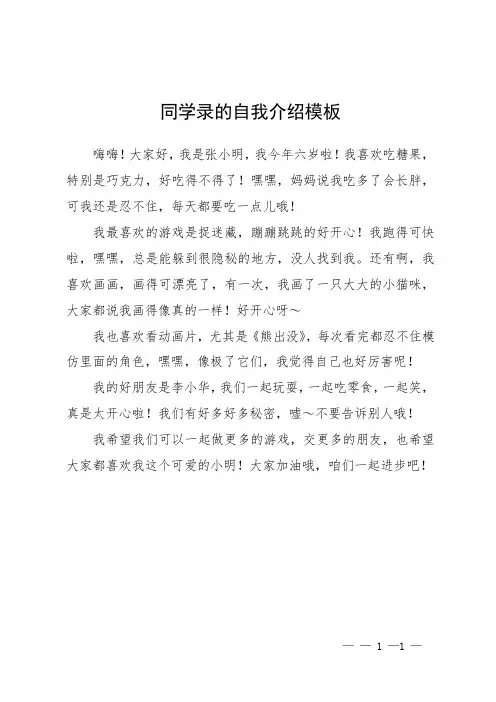 同学录的自我介绍模板

嗨嗨！大家好，我是张小明，我今年六岁啦！我喜欢吃糖果，特别是巧克力，好吃得不得了！嘿嘿，妈妈说我吃多了会长胖，可我还是忍不住，每天都要吃一点儿哦！

我最喜欢的游戏是捉迷藏，蹦蹦跳跳的好开心！我跑得可快啦，嘿嘿，总是能躲到很隐秘的地方，没人找到我。还有啊，我喜欢画画，画得可漂亮了，有一次，我画了一只大大的小猫咪，大家都说我画得像真的一样！好开心呀～

我也喜欢看动画片，尤其是《熊出没》，每次看完都忍不住模仿里面的角色，嘿嘿，像极了它们，我觉得自己也好厉害呢！

我的好朋友是李小华，我们一起玩耍，一起吃零食，一起笑，真是太开心啦！我们有好多好多秘密，嘘～不要告诉别人哦！

我希望我们可以一起做更多的游戏，交更多的朋友，也希望大家都喜欢我这个可爱的小明！大家加油哦，咱们一起进步吧！

— — 1 —1 —